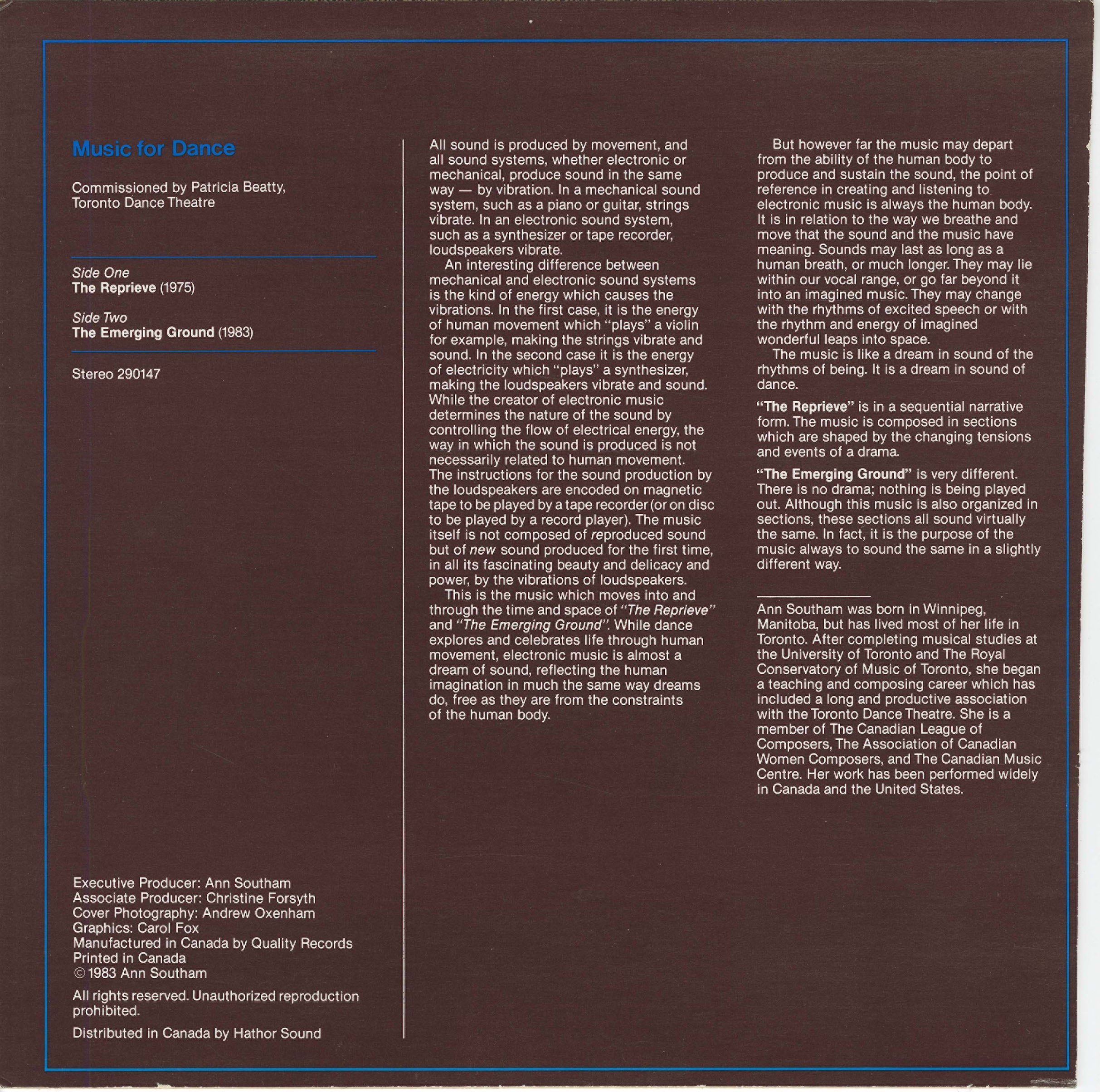 Music for Dance

Commissioned by Patricia Beatty, Toronto Dance Theatre

Side One
The Reprieve (1975)

Side Two
The Emerging Ground (1983)

Stereo 290147

Executive Producer: Ann Southam
Associate Producer: Christine Forsyth
Cover Photography: Andrew Oxenham
Graphics: Carol Fox
Manufactured in Canada by Quality Records
Printed in Canada
© 1983 Ann Southam

All rights reserved. Unauthorized reproduction prohibited.

Distributed in Canada by Hathor Sound

All sound is produced by movement, and all sound systems, whether electronic or mechanical, produce sound in the same way — by vibration. In a mechanical sound system, such as a piano or guitar, strings vibrate. In an electronic sound system, such as a synthesizer or tape recorder, loudspeakers vibrate.

An interesting difference between mechanical and electronic sound systems is the kind of energy which causes the vibrations. In the first case, it is the energy of human movement which "plays" a violin for example, making the strings vibrate and sound. In the second case it is the energy of electricity which "plays" a synthesizer, making the loudspeakers vibrate and sound. While the creator of electronic music determines the nature of the sound by controlling the flow of electrical energy, the way in which the sound is produced is not necessarily related to human movement. The instructions for the sound production by the loudspeakers are encoded on magnetic tape to be played by a tape recorder (or on disc to be played by a record player). The music itself is not composed of reproduced sound but of new sound produced for the first time, in all its fascinating beauty and delicacy and power, by the vibrations of loudspeakers.

This is the music which moves into and through the time and space of "The Reprieve" and "The Emerging Ground". While dance explores and celebrates life through human movement, electronic music is almost a dream of sound, reflecting the human imagination in much the same way dreams do, free as they are from the constraints of the human body.

But however far the music may depart from the ability of the human body to produce and sustain the sound, the point of reference in creating and listening to electronic music is always the human body. It is in relation to the way we breathe and move that the sound and the music have meaning. Sounds may last as long as a human breath, or much longer. They may lie within our vocal range, or go far beyond it into an imagined music. They may change with the rhythms of excited speech or with the rhythm and energy of imagined wonderful leaps into space.

The music is like a dream in sound of the rhythms of being. It is a dream in sound of dance.

"The Reprieve" is in a sequential narrative form. The music is composed in sections which are shaped by the changing tensions and events of a drama.

"The Emerging Ground" is very different. There is no drama; nothing is being played out. Although this music is also organized in sections, these sections all sound virtually the same. In fact, it is the purpose of the music always to sound the same in a slightly different way.

Ann Southam was born in Winnipeg, Manitoba, but has lived most of her life in Toronto. After completing musical studies at the University of Toronto and The Royal Conservatory of Music of Toronto, she began a teaching and composing career which has included a long and productive association with the Toronto Dance Theatre. She is a member of The Canadian League of Composers, The Association of Canadian Women Composers, and The Canadian Music Centre. Her work has been performed widely in Canada and the United States.